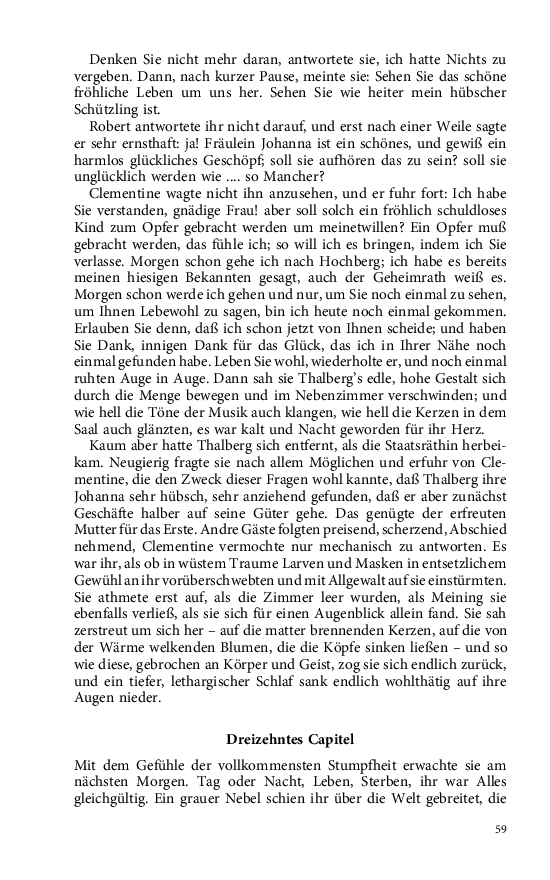 Denken Sie nicht mehr daran, antwortete sie, ich hatte Nichts zu vergeben. Dann, nach kurzer Pause, meinte sie: Sehen Sie das schöne fröhliche Leben um uns her. Sehen Sie wie heiter mein hübscher Schützling ist.

Robert antwortete ihr nicht darauf, und erst nach einer Weile sagte er sehr ernsthaft: ja! Fräulein Johanna ist ein schönes, und gewiß ein harmlos glückliches Geschöpf; soll sie aufhören das zu sein? soll sie unglücklich werden wie .... so Mancher?

Clementine wagte nicht ihn anzusehen, und er fuhr fort: Ich habe Sie verstanden, gnädige Frau! aber soll solch ein fröhlich schuldloses Kind zum Opfer gebracht werden um meinetwillen? Ein Opfer muß gebracht werden, das fühle ich; so will ich es bringen, indem ich Sie verlasse. Morgen schon gehe ich nach Hochberg; ich habe es bereits meinen hiesigen Bekannten gesagt, auch der Geheimrath weiß es. Morgen schon werde ich gehen und nur, um Sie noch einmal zu sehen, um Ihnen Lebewohl zu sagen, bin ich heute noch einmal gekommen. Erlauben Sie denn, daß ich schon jetzt von Ihnen scheide; und haben Sie Dank, innigen Dank für das Glück, das ich in Ihrer Nähe noch einmal gefunden habe. Leben Sie wohl, wiederholte er, und noch einmal ruhten Auge in Auge. Dann sah sie Thalberg's edle, hohe Gestalt sich durch die Menge bewegen und im Nebenzimmer verschwinden; und wie hell die Töne der Musik auch klangen, wie hell die Kerzen in dem Saal auch glänzten, es war kalt und Nacht geworden für ihr Herz.

Kaum aber hatte Thalberg sich entfernt, als die Staatsräthin herbeikam. Neugierig fragte sie nach allem Möglichen und erfuhr von Clementine, die den Zweck dieser Fragen wohl kannte, daß Thalberg ihre Johanna sehr hübsch, sehr anziehend gefunden, daß er aber zunächst Geschäfte halber auf seine Güter gehe. Das genügte der erfreuten Mutter für das Erste. Andre Gäste folgten preisend, scherzend, Abschied nehmend, Clementine vermochte nur mechanisch zu antworten. Es war ihr, als ob in wüstem Traume Larven und Masken in entsetzlichem Gewühl an ihr vorüberschwebten und mit Allgewalt auf sie einstürmten. Sie athmete erst auf, als die Zimmer leer wurden, als Meining sie ebenfalls verließ, als sie sich für einen Augenblick allein fand. Sie sah zerstreut um sich her – auf die matter brennenden Kerzen, auf die von der Wärme welkenden Blumen, die die Köpfe sinken ließen – und so wie diese, gebrochen an Körper und Geist, zog sie sich endlich zurück, und ein tiefer, lethargischer Schlaf sank endlich wohlthätig auf ihre Augen nieder.

Dreizehntes Capitel

Mit dem Gefühle der vollkommensten Stumpfheit erwachte sie am nächsten Morgen. Tag oder Nacht, Leben, Sterben, ihr war Alles gleichgültig. Ein grauer Nebel schien ihr über die Welt gebreitet, die

59